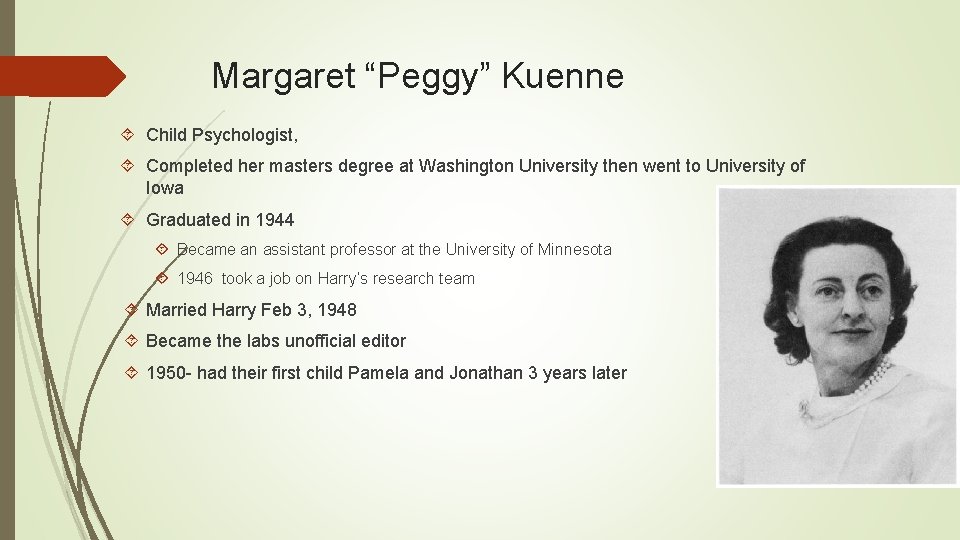 Margaret “Peggy” Kuenne

Child Psychologist,

Completed her masters degree at Washington University then went to University of Iowa

Graduated in 1944

Became an assistant professor at the University of Minnesota

1946 took a job on Harry’s research team

Married Harry Feb 3, 1948

Became the labs unofficial editor

1950- had their first child Pamela and Jonathan 3 years later